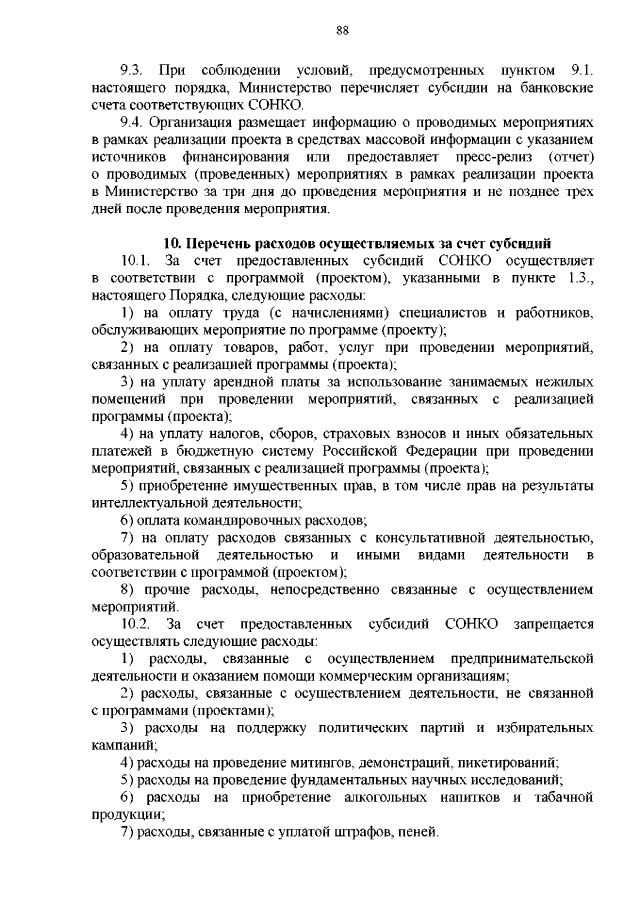 88

9.3. При соблюдении условий, предусмотренных пунктом 9.1. настоящего порядка, Министерство перечисляет субсидии на банковские счета соответствующих СОНКО.

9.4. Организация размещает информацию о проводимых мероприятиях в рамках реализации проекта в средствах массовой информации с указанием источников финансирования или предоставляет пресс-релиз (отчет) о проводимых (проведенных) мероприятиях в рамках реализации проекта в Министерство за три дня до проведения мероприятия и не позднее трех дней после проведения мероприятия.

10. Перечень расходов осуществляемых за счет субсидий

10.1. За счет предоставленных субсидий СОНКО осуществляет в соответствии с программой (проектом), указанными в пункте 1.3., настоящего Порядка, следующие расходы:

1) на оплату труда (с начислениями) специалистов и работников, обслуживающих мероприятие по программе (проекту);

2) на оплату товаров, работ, услуг при проведении мероприятий, связанных с реализацией программы (проекта);

3) на уплату арендной платы за использование занимаемых нежилых помещений при проведении мероприятий, связанных с реализацией программы (проекта);

4) на уплату налогов, сборов, страховых взносов и иных обязательных платежей в бюджетную систему Российской Федерации при проведении мероприятий, связанных с реализацией программы (проекта);

5) приобретение имущественных прав, в том числе прав на результаты интеллектуальной деятельности;

6) оплата командировочных расходов;

7) на оплату расходов связанных с консультативной деятельностью, образовательной деятельностью и иными видами деятельности в соответствии с программой (проектом);

8) прочие расходы, непосредственно связанные с осуществлением мероприятий.

10.2. За счет предоставленных субсидий СОНКО запрещается осуществлять следующие расходы:

1) расходы, связанные с осуществлением предпринимательской деятельности и оказанием помощи коммерческим организациям;

2) расходы, связанные с осуществлением деятельности, не связанной с программами (проектами);

3) расходы на поддержку политических партий и избирательных кампаний;

4) расходы на проведение митингов, демонстраций, пикетирований;

5) расходы на проведение фундаментальных научных исследований;

6) расходы на приобретение алкогольных напитков и табачной продукции;

7) расходы, связанные с уплатой штрафов, пеней.